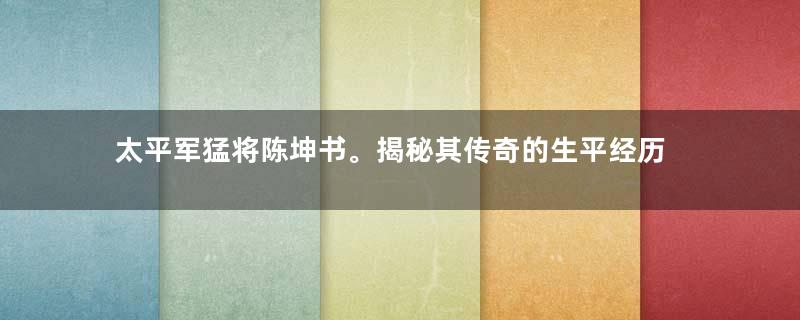 太平军猛将陈坤书。揭秘其传奇的生平经历